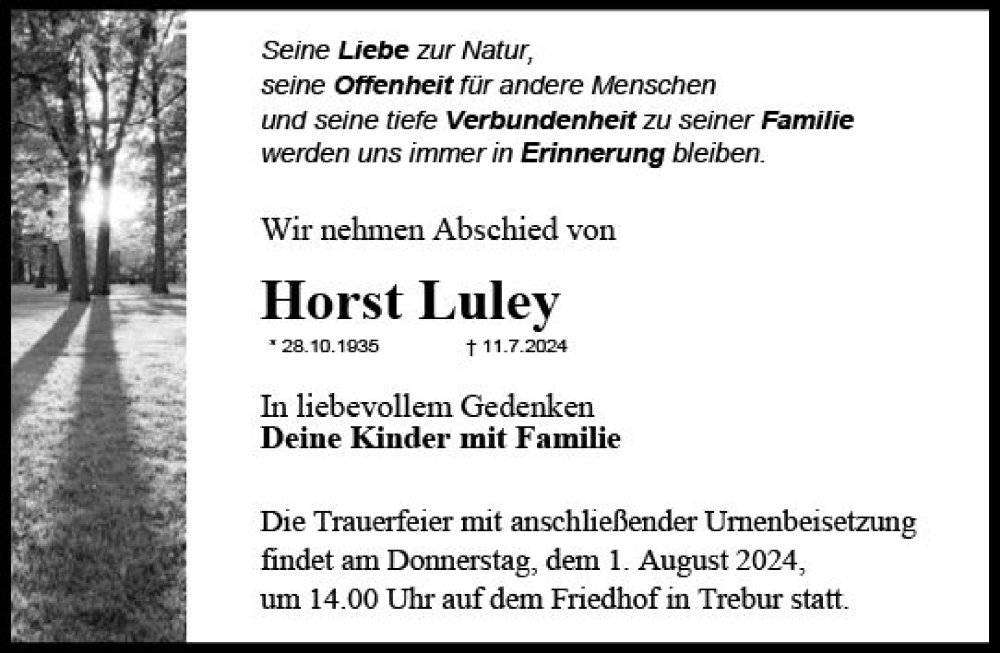 Seine Liebe zur Natur,
seine Offenheit für andere Menschen
und seine tiefe Verbundenheit zu seiner Familie
werden uns immer in Erinnerung bleiben.

Wir nehmen Abschied von

Horst Luley

* 28.10.1935 † 11.7.2024

In liebevollem Gedenken
Deine Kinder mit Familie

Die Trauerfeier mit anschließender Urnenbeisetzung findet am Donnerstag, dem 1. August 2024, um 14.00 Uhr auf dem Friedhof in Trebur statt.